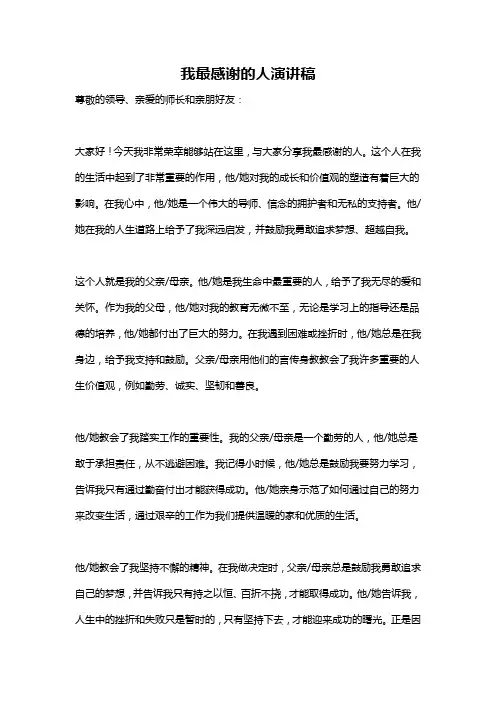 我最感谢的人演讲稿

尊敬的领导、亲爱的师长和亲朋好友：

大家好！今天我非常荣幸能够站在这里，与大家分享我最感谢的人。这个人在我的生活中起到了非常重要的作用，他/她对我的成长和价值观的塑造有着巨大的影响。在我心中，他/她是一个伟大的导师、信念的拥护者和无私的支持者。他/她在我的人生道路上给予了我深远启发，并鼓励我勇敢追求梦想、超越自我。

这个人就是我的父亲/母亲。他/她是我生命中最重要的人，给予了我无尽的爱和关怀。作为我的父母，他/她对我的教育无微不至，无论是学习上的指导还是品德的培养，他/她都付出了巨大的努力。在我遇到困难或挫折时，他/她总是在我身边，给予我支持和鼓励。父亲/母亲用他们的言传身教教会了我许多重要的人生价值观，例如勤劳、诚实、坚韧和善良。

他/她教会了我踏实工作的重要性。我的父亲/母亲是一个勤劳的人，他/她总是敢于承担责任，从不逃避困难。我记得小时候，他/她总是鼓励我要努力学习，告诉我只有通过勤奋付出才能获得成功。他/她亲身示范了如何通过自己的努力来改变生活，通过艰辛的工作为我们提供温暖的家和优质的生活。

他/她教会了我坚持不懈的精神。在我做决定时，父亲/母亲总是鼓励我勇敢追求自己的梦想，并告诉我只有持之以恒、百折不挠，才能取得成功。他/她告诉我，人生中的挫折和失败只是暂时的，只有坚持下去，才能迎来成功的曙光。正是因